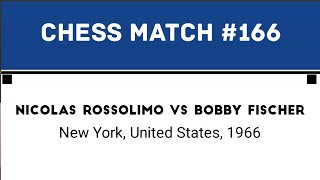 CHESS MATCH #166

NICOLAS ROSSOLIMO VS BOBBY FISCHER

New York, United States, 1966